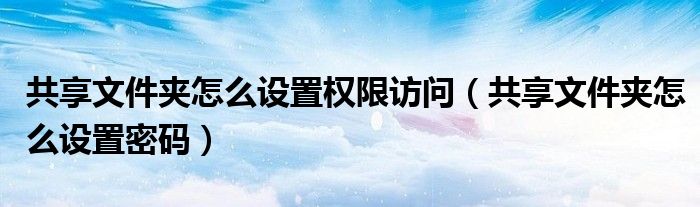 共享文件夹怎么设置权限访问（共享文件夹怎么设置密码）